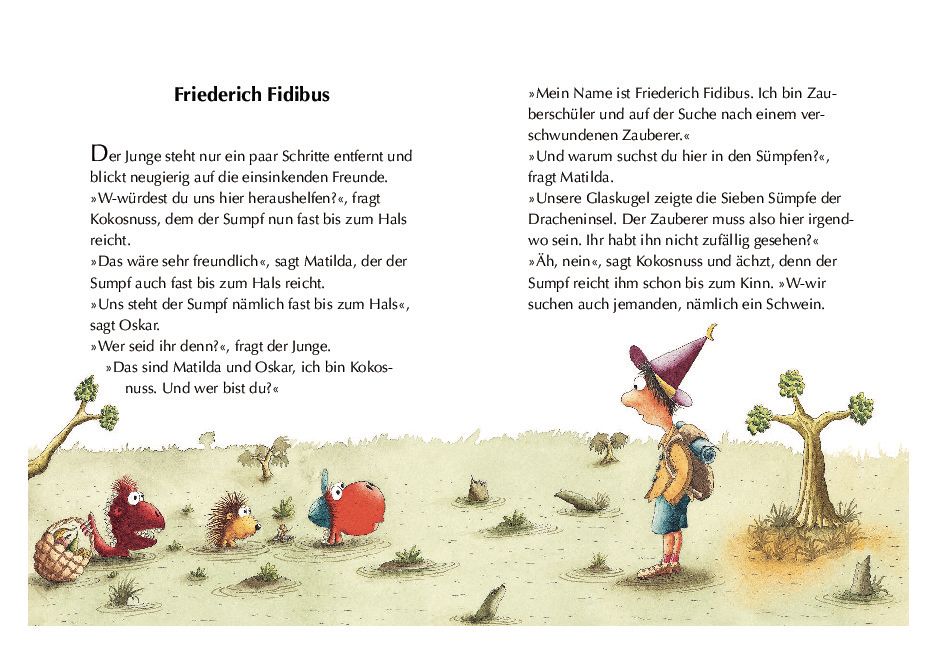 Friederich Fidibus

Der Junge steht nur ein paar Schritte entfernt und blickt neugierig auf die einsinkenden Freunde.
»W-würdest du uns hier heraushelfen?«, fragt Kokosnuss, dem der Sumpf nun fast bis zum Hals reicht.
»Das wäre sehr freundlich«, sagt Matilda, der der Sumpf auch fast bis zum Hals reicht.
»Uns steht der Sumpf nämlich fast bis zum Hals«, sagt Oskar.
»Wer seid ihr denn?«, fragt der Junge.
»Das sind Matilda und Oskar, ich bin Kokosnuss. Und wer bist du?«

»Mein Name ist Friederich Fidibus. Ich bin Zauberschüler und auf der Suche nach einem verschwundenen Zauberer.«
»Und warum suchst du hier in den Sümpfen?«, fragt Matilda.
»Unsere Glaskugel zeigte die Sieben Sümpfe der Dracheninsel. Der Zauberer muss also hier irgendwo sein. Ihr habt ihn nicht zufällig gesehen?«
»Äh, nein«, sagt Kokosnuss und ächzt, denn der Sumpf reicht ihm schon bis zum Kinn. »W-wir suchen auch jemanden, nämlich ein Schwein.